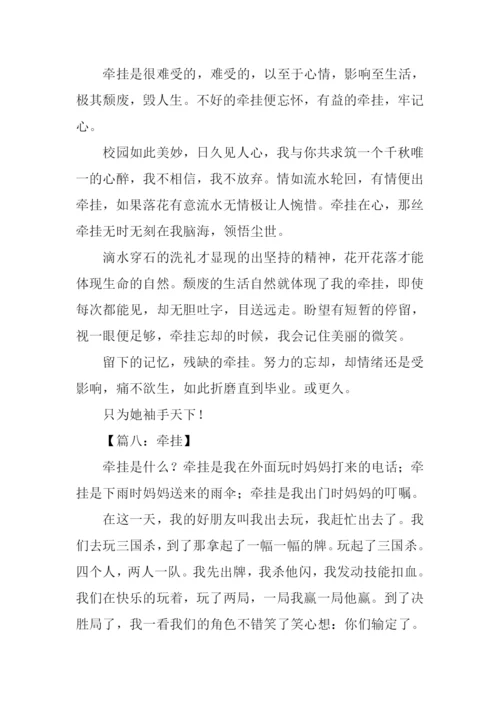 牵挂是很难受的，难受的，以至于心情，影响至生活，极其颓废，毁人生。不好的牵挂便忘怀，有益的牵挂，牢记心。

校园如此美妙，日久见人心，我与你共求筑一个千秋唯一的心醉，我不相信，我不放弃。情如流水轮回，有情便出牵挂，如果落花有意流水无情极让人惋惜。牵挂在心，那丝牵挂无时无刻在我脑海，领悟尘世。

滴水穿石的洗礼才显现的出坚持的精神，花开花落才能体现生命的自然。颓废的生活自然就体现了我的牵挂，即使每次都能见，却无胆吐字，目送远走。盼望有短暂的停留，视一眼便足够，牵挂忘却的时候，我会记住美丽的微笑。

留下的记忆，残缺的牵挂。努力的忘却，却情绪还是受影响，痛不欲生，如此折磨直到毕业。或更久。

只为她袖手天下！

【篇八：牵挂】

牵挂是什么？牵挂是我在外面玩时妈妈打来的电话；牵挂是下雨时妈妈送来的雨伞；牵挂是我出门时妈妈的叮嘱。

在这一天，我的好朋友叫我出去玩，我赶忙出去了。我们去玩三国杀，到了那拿起了一幅一幅的牌。玩起了三国杀。四个人，两人一队。我先出牌，我杀他闪，我发动技能扣血。我们在快乐的玩着，玩了两局，一局我赢一局他赢。到了决胜局了，我一看我们的角色不错笑了笑心想：你们输定了。